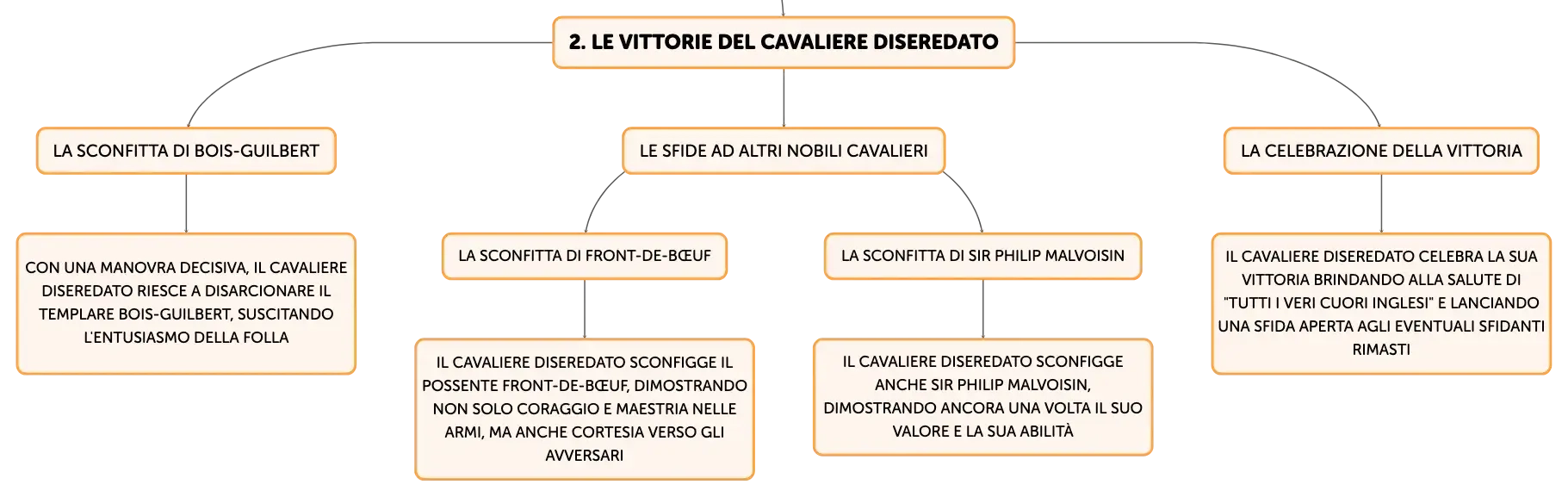 2. LE VITTORIE DEL CAVALIERE DISEREDATO

LA SCONFITTA DI BOIS-GUILBERT

CON UNA MANOVRA DECISIVA, IL CAVALIERE DISEREDATO RIESCE A DISARCIONARE IL TEMPLARE BOIS-GUILBERT, SUSCITANDO L'ENTUSIASMO DELLA FOLLA

LE SFIDE AD ALTRI NOBILI CAVALIERI

LA SCONFITTA DI FRONT-DE-BŒUF

IL CAVALIERE DISEREDATO SCONFIGGE IL POSSENTE FRONT-DE-BŒUF, DIMOSTRANDO NON SOLO CORAGGIO E MAESTRIA NELLE ARMI, MA ANCHE CORTESIA VERSO GLI AVVERSARI

LA SCONFITTA DI SIR PHILIP MALVOISIN

IL CAVALIERE DISEREDATO SCONFIGGE ANCHE SIR PHILIP MALVOISIN, DIMOSTRANDO ANCORA UNA VOLTA IL SUO VALORE E LA SUA ABILITÀ

LA CELEBRAZIONE DELLA VITTORIA

IL CAVALIERE DISEREDATO CELEBRA LA SUA VITTORIA BRINDANDO ALLA SALUTE DI "TUTTI I VERI CUORI INGLESI" E LANCIANDO UNA SFIDA APERTA AGLI EVENTUALI SFIDANTI RIMASTI